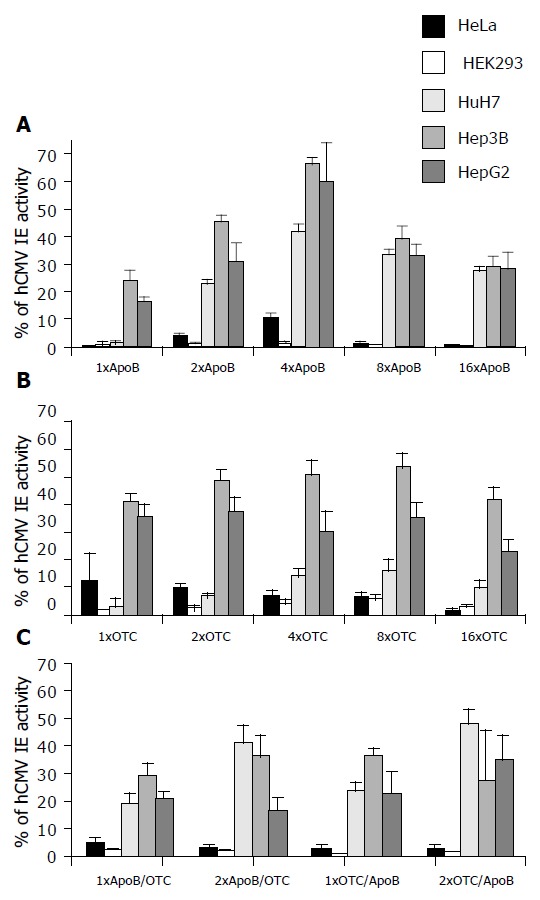 HeLa
HEK293
HuH7
Hep3B
HepG2

A
% of hCMV IE activity
70
60
50
40
30
20
10
0
1xApoB
2xApoB
4xApoB
8xApoB
16xApoB

B
% of hCMV IE activity
70
60
50
40
30
20
10
0
1xOTC
2xOTC
4xOTC
8xOTC
16xOTC

C
% of hCMV IE activity
70
60
50
40
30
20
10
0
1xApoB/OTC
2xApoB/OTC
1xOTC/ApoB
2xOTC/ApoB